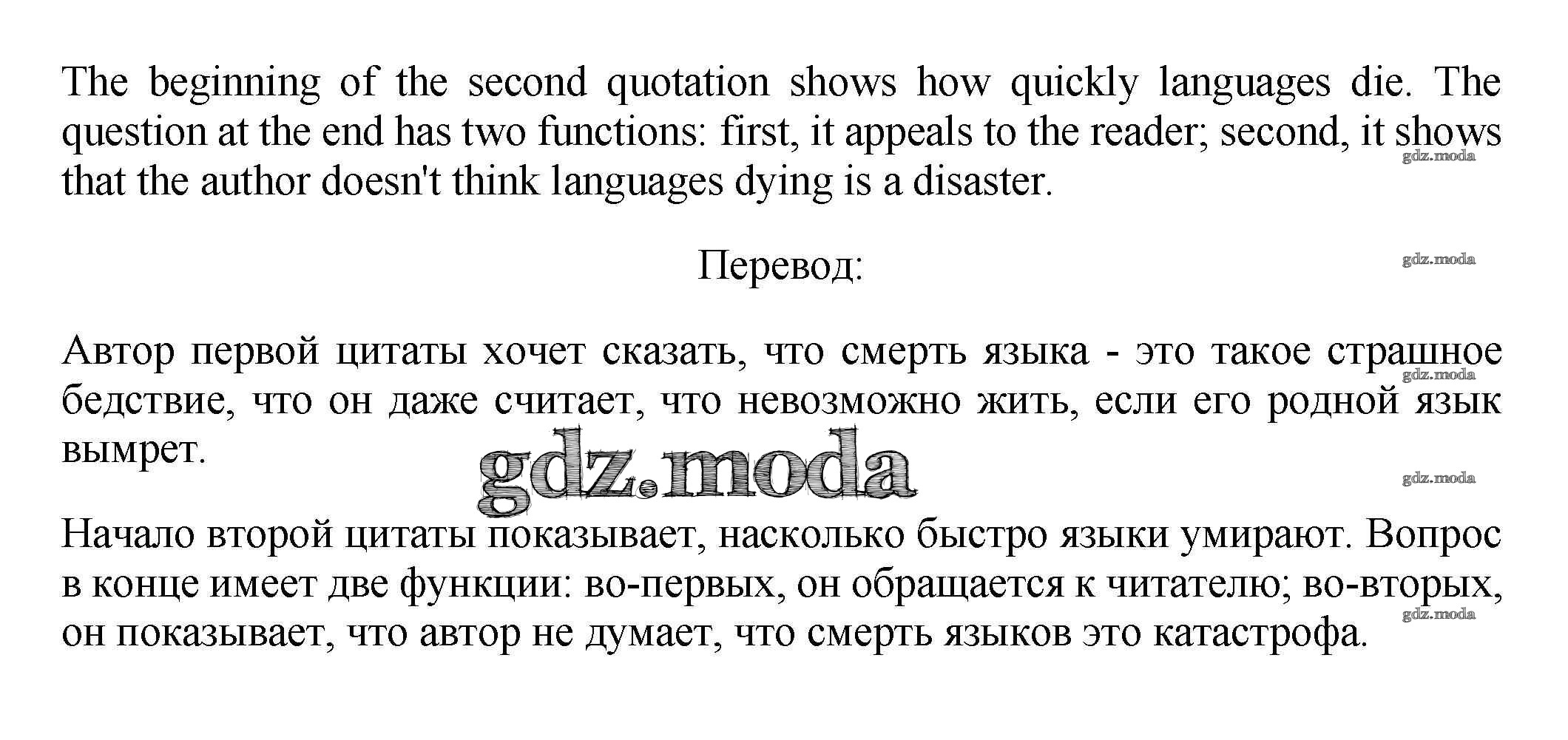 The beginning of the second quotation shows how quickly languages die. The question at the end has two functions: first, it appeals to the reader; second, it shows that the author doesn't think languages dying is a disaster.

Перевод:

Автор первой цитаты хочет сказать, что смерть языка - это такое страшное бедствие, что он даже считает, что невозможно жить, если его родной язык вымрет.

Начало второй цитаты показывает, насколько быстро языки умирают. Вопрос в конце имеет две функции: во-первых, он обращается к читателю; во-вторых, он показывает, что автор не думает, что смерть языков это катастрофа.

gdz.moda